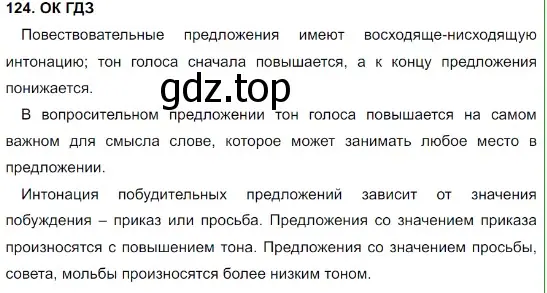 124. ОК ГДЗ

Повествовательные предложения имеют восходяще-нисходящую интонацию; тон голоса сначала повышается, а к концу предложения понижается.

gdz.top

В вопросительном предложении тон голоса повышается на самом важном для смысла слове, которое может занимать любое место в предложении.

Интонация побудительных предложений зависит от значения побуждения – приказ или просьба. Предложения со значением приказа произносятся с повышением тона. Предложения со значением просьбы, совета, мольбы произносятся более низким тоном.